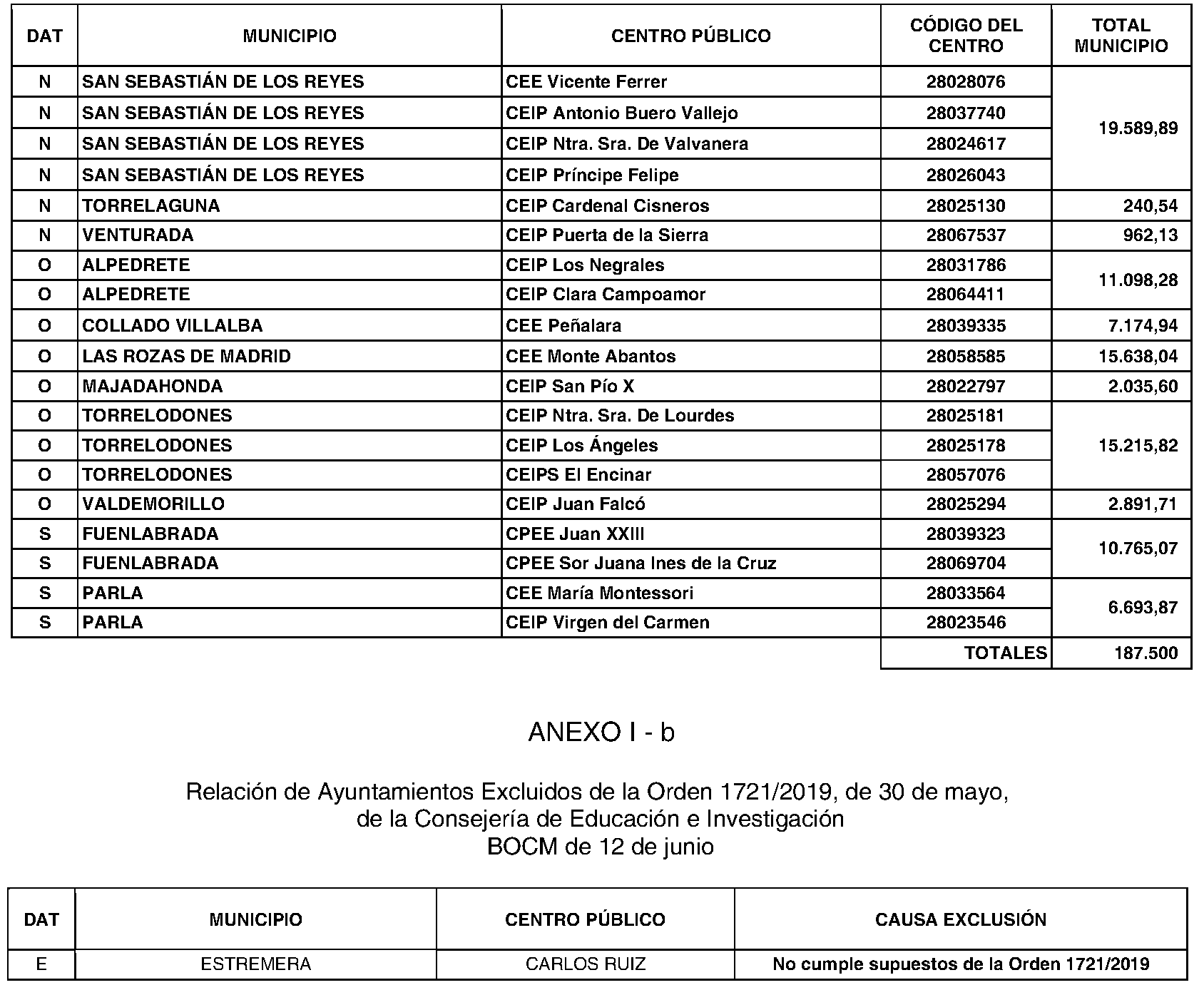 | DAT | MUNICIPIO | CENTRO PÚBLICO | CÓDIGO DEL CENTRO | TOTAL MUNICIPIO |
|---|---|---|---|---|
| N | SAN SEBASTIÁN DE LOS REYES | CEE Vicente Ferrer | 28028076 | 19.589,89 |
| N | SAN SEBASTIÁN DE LOS REYES | CEIP Antonio Buero Vallejo | 28037740 | |
| N | SAN SEBASTIÁN DE LOS REYES | CEIP Ntra. Sra. De Valvanera | 28024617 | |
| N | SAN SEBASTIÁN DE LOS REYES | CEIP Príncipe Felipe | 28026043 | |
| N | TORRELAGUNA | CEIP Cardenal Cisneros | 28025130 | 240,54 |
| N | VENTURADA | CEIP Puerta de la Sierra | 28067537 | 962,13 |
| O | ALPEDRETE | CEIP Los Negrales | 28031786 | 11.098,28 |
| O | ALPEDRETE | CEIP Clara Campoamor | 28064411 | |
| O | COLLADO VILLALBA | CEE Peñalara | 28039335 | 7.174,94 |
| O | LAS ROZAS DE MADRID | CEE Monte Abantos | 28058585 | 15.638,04 |
| O | MAJADAHONDA | CEIP San Pío X | 28022797 | 2.035,60 |
| O | TORRELODONES | CEIP Ntra. Sra. De Lourdes | 28025181 | 15.215,82 |
| O | TORRELODONES | CEIP Los Ángeles | 28025178 | |
| O | TORRELODONES | CEIPS El Encinar | 28057076 | |
| O | VALDEMORILLO | CEIP Juan Falcó | 28025294 | 2.891,71 |
| S | FUENLABRADA | CPEE Juan XXIII | 28039323 | 10.765,07 |
| S | FUENLABRADA | CPEE Sor Juana Ines de la Cruz | 28069704 | |
| S | PARLA | CEE María Montessori | 28033564 | 6.693,87 |
| S | PARLA | CEIP Virgen del Carmen | 28023546 | |
| | | | TOTALES | 187.500 |

ANEXO I - b

Relación de Ayuntamientos Excluidos de la Orden 1721/2019, de 30 de mayo, de la Consejería de Educación e Investigación BOCM de 12 de junio

| DAT | MUNICIPIO | CENTRO PÚBLICO | CAUSA EXCLUSIÓN |
|---|---|---|---|
| E | ESTREMERA | CARLOS RUIZ | No cumple supuestos de la Orden 1721/2019 |